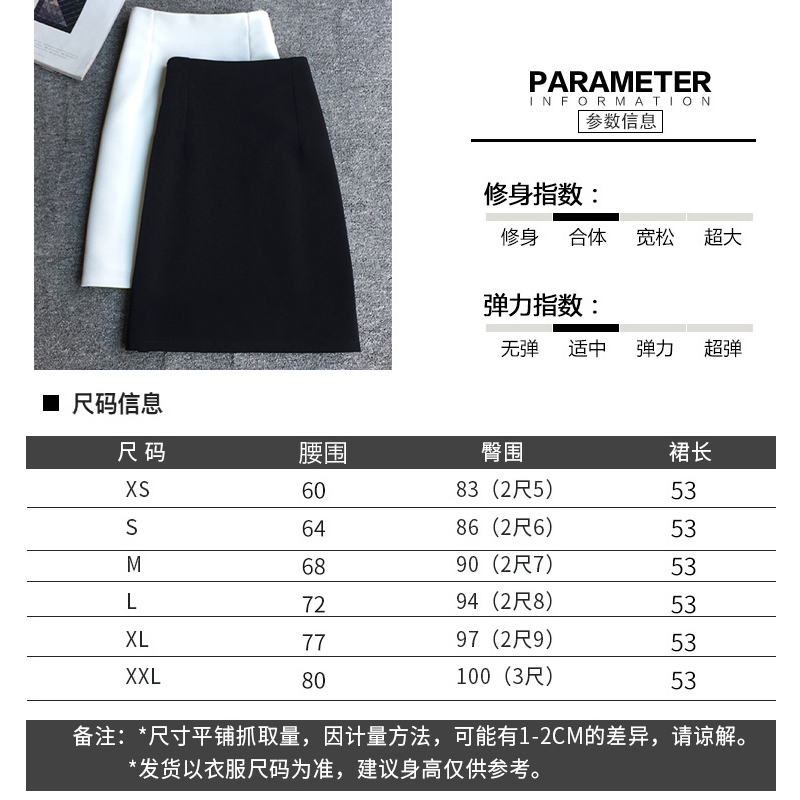 PARAMETER
INFORMATION
参数信息

修身指数：
修身 合体 宽松 超大

弹力指数：
无弹 适中 弹力 超弹

■ 尺码信息

| 尺 码 | 腰围 | 臀围 | 裙长 |
|---|---|---|---|
| XS | 60 | 83（2尺5） | 53 |
| S | 64 | 86（2尺6） | 53 |
| M | 68 | 90（2尺7） | 53 |
| L | 72 | 94（2尺8） | 53 |
| XL | 77 | 97（2尺9） | 53 |
| XXL | 80 | 100（3尺） | 53 |

备注：*尺寸平铺抓取量，因计量方法，可能有1-2CM的差异，请谅解。
*发货以衣服尺码为准，建议身高仅供参考。